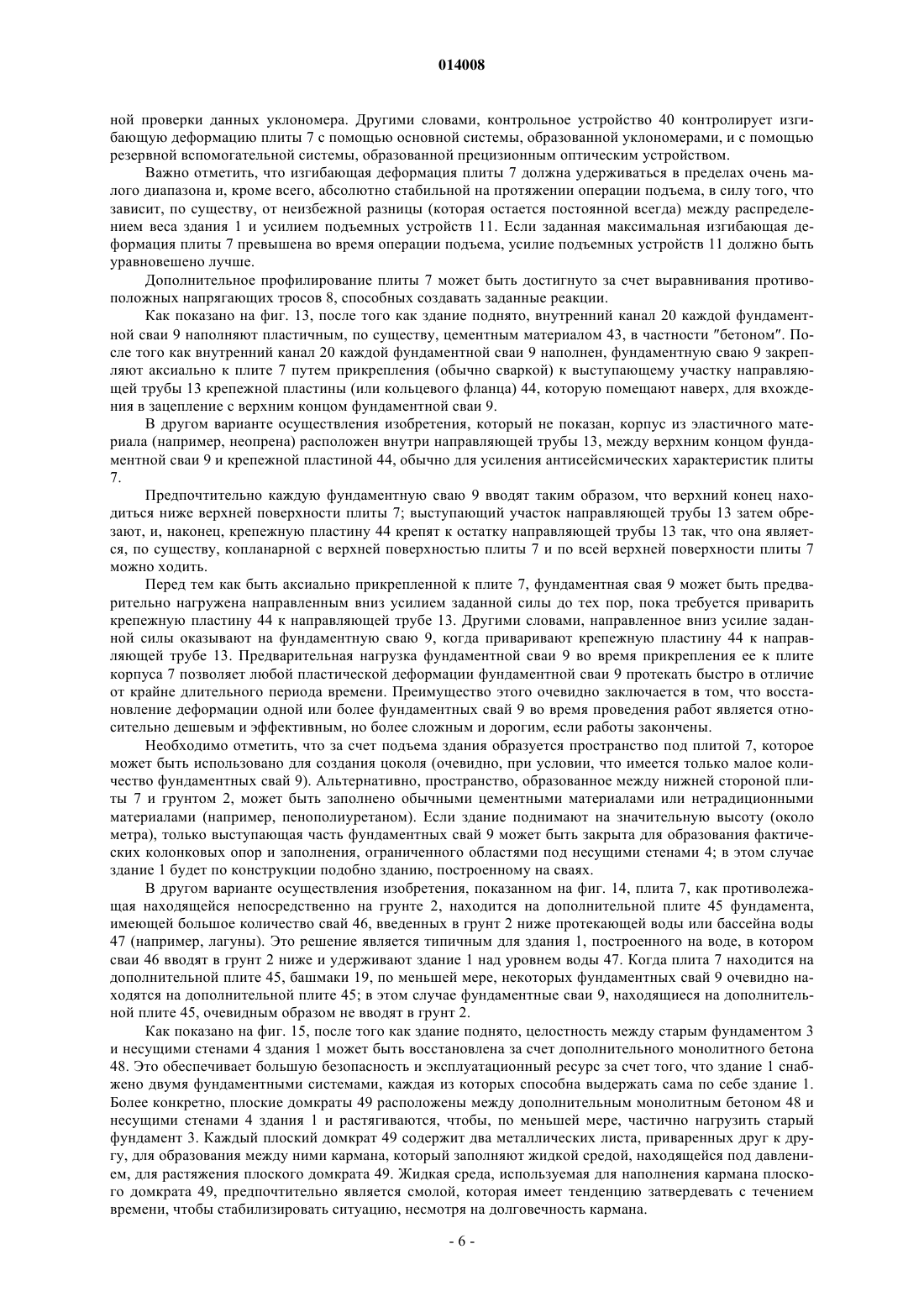 014008

ной проверки данных уклономера. Другими словами, контрольное устройство 40 контролирует изгибающую деформацию плиты 7 с помощью основной системы, образованной уклономерами, и с помощью резервной вспомогательной системы, образованной прецизионным оптическим устройством.

Важно отметить, что изгибающая деформация плиты 7 должна удерживаться в пределах очень малого диапазона и, кроме всего, абсолютно стабильной на протяжении операции подъема, в силу того, что зависит, по существу, от неизбежной разницы (которая остается постоянной всегда) между распределением веса здания 1 и усилием подъемных устройств 11. Если заданная максимальная изгибающая деформация плиты 7 превышена во время операции подъема, усилие подъемных устройств 11 должно быть уравновешено лучше.

Дополнительное профилирование плиты 7 может быть достигнуто за счет выравнивания противоположных напрягающих тросов 8, способных создавать заданные реакции.

Как показано на фиг. 13, после того как здание поднято, внутренний канал 20 каждой фундаментной сваи 9 наполняют пластичным, по существу, цементным материалом 43, в частности "бетоном". После того как внутренний канал 20 каждой фундаментной сваи 9 наполнен, фундаментную сваю 9 закрепляют аксиально к плите 7 путем прикрепления (обычно сваркой) к выступающему участку направляющей трубы 13 крепежной пластины (или кольцевого фланца) 44, которую помещают наверх, для вхождения в зацепление с верхним концом фундаментной сваи 9.

В другом варианте осуществления изобретения, который не показан, корпус из эластичного материала (например, неопрена) расположен внутри направляющей трубы 13, между верхним концом фундаментной сваи 9 и крепежной пластиной 44, обычно для усиления антисейсмических характеристик плиты 7.

Предпочтительно каждую фундаментную сваю 9 вводят таким образом, что верхний конец находиться ниже верхней поверхности плиты 7; выступающий участок направляющей трубы 13 затем обрезают, и, наконец, крепежную пластину 44 крепят к остатку направляющей трубы 13 так, что она является, по существу, копланарной с верхней поверхностью плиты 7 и по всей верхней поверхности плиты 7 можно ходить.

Перед тем как быть аксиально прикрепленной к плите 7, фундаментная свая 9 может быть предварительно нагружена направленным вниз усилием заданной силы до тех пор, пока требуется приварить крепежную пластину 44 к направляющей трубе 13. Другими словами, направленное вниз усилие заданной силы оказывают на фундаментную сваю 9, когда приваривают крепежную пластину 44 к направляющей трубе 13. Предварительная нагрузка фундаментной сваи 9 во время прикрепления ее к плите корпуса 7 позволяет любой пластической деформации фундаментной сваи 9 протекать быстро в отличие от крайне длительного периода времени. Преимущество этого очевидно заключается в том, что восстановление деформации одной или более фундаментных свай 9 во время проведения работ является относительно дешевым и эффективным, но более сложным и дорогим, если работы закончены.

Необходимо отметить, что за счет подъема здания образуется пространство под плитой 7, которое может быть использовано для создания цоколя (очевидно, при условии, что имеется только малое количество фундаментных свай 9). Альтернативно, пространство, образованное между нижней стороной плиты 7 и грунтом 2, может быть заполнено обычными цементными материалами или нетрадиционными материалами (например, пенополиуретаном). Если здание поднимают на значительную высоту (около метра), только выступающая часть фундаментных свай 9 может быть закрыта для образования фактических колонковых опор и заполнения, ограниченного областями под несущими стенами 4; в этом случае здание 1 будет по конструкции подобно зданию, построенному на сваях.

В другом варианте осуществления изобретения, показанном на фиг. 14, плита 7, как противолежащая находящейся непосредственно на грунте 2, находится на дополнительной плите 45 фундамента, имеющей большое количество свай 46, введенных в грунт 2 ниже протекающей воды или бассейна воды 47 (например, лагуны). Это решение является типичным для здания 1, построенного на воде, в котором сваи 46 вводят в грунт 2 ниже и удерживают здание 1 над уровнем воды 47. Когда плита 7 находится на дополнительной плите 45, башмаки 19, по меньшей мере, некоторых фундаментных свай 9 очевидно находятся на дополнительной плите 45; в этом случае фундаментные сваи 9, находящиеся на дополнительной плите 45, очевидным образом не вводят в грунт 2.

Как показано на фиг. 15, после того как здание поднято, целостность между старым фундаментом 3 и несущими стенами 4 здания 1 может быть восстановлена за счет дополнительного монолитного бетона 48. Это обеспечивает большую безопасность и эксплуатационный ресурс за счет того, что здание 1 снабжено двумя фундаментными системами, каждая из которых способна выдержать сама по себе здание 1. Более конкретно, плоские домкраты 49 расположены между дополнительным монолитным бетоном 48 и несущими стенами 4 здания 1 и растягиваются, чтобы, по меньшей мере, частично нагрузить старый фундамент 3. Каждый плоский домкрат 49 содержит два металлических листа, приваренных друг к другу, для образования между ними кармана, который заполняют жидкой средой, находящейся под давлением, для растяжения плоского домкрата 49. Жидкая среда, используемая для наполнения кармана плоского домкрата 49, предпочтительно является смолой, которая имеет тенденцию затвердевать с течением времени, чтобы стабилизировать ситуацию, несмотря на долговечность кармана.

- 6 -